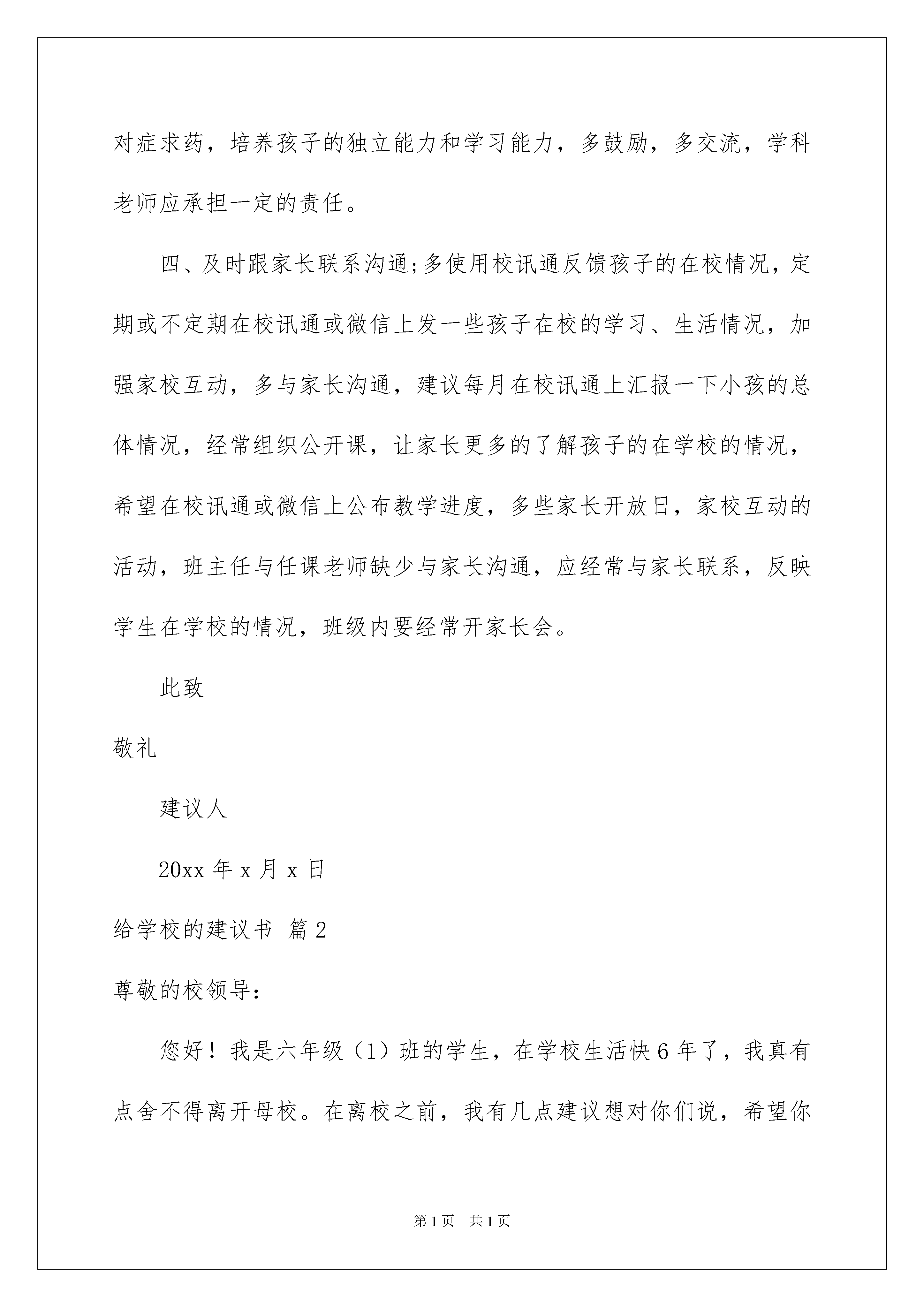 对症求药，培养孩子的独立能力和学习能力，多鼓励，多交流，学科老师应承担一定的责任。

四、及时跟家长联系沟通;多使用校讯通反馈孩子的在校情况，定期或不定期在校讯通或微信上发一些孩子在校的学习、生活情况，加强家校互动，多与家长沟通，建议每月在校讯通上汇报一下小孩的总体情况，经常组织公开课，让家长更多的了解孩子的在学校的情况，希望在校讯通或微信上公布教学进度，多些家长开放日，家校互动的活动，班主任与任课老师缺少与家长沟通，应经常与家长联系，反映学生在学校的情况，班级内要经常开家长会。

此致

敬礼

建议人

20xx 年 x 月 x 日

给学校的建议书 篇 2

尊敬的校领导：

您好！我是六年级（1）班的学生，在学校生活快 6 年了，我真有点舍不得离开母校。在离校之前，我有几点建议想对你们说，希望你

第 1 页 共 1 页